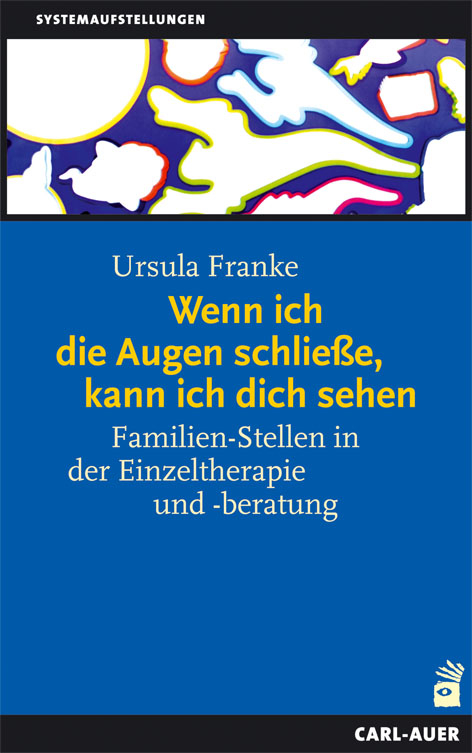 SYSTEMAUFSTELLUNGEN

Ursula Franke

Wenn ich die Augen schließe, kann ich dich sehen

Familien-Stellen in der Einzeltherapie und -beratung

CARL-AUER